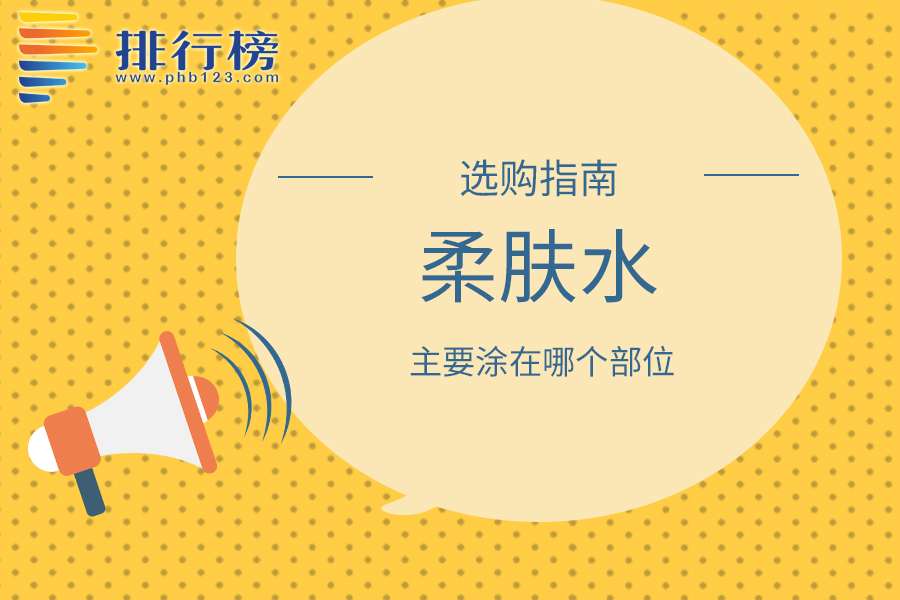 排行榜
www.phb123.com

选购指南

柔肤水

主要涂在哪个部位